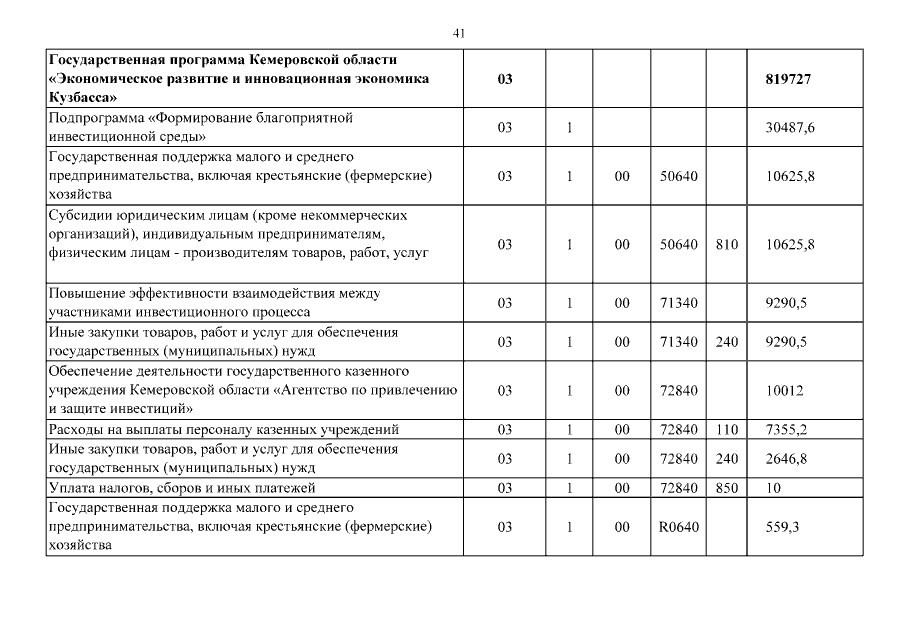 41

| | | | | | | |
|---|---|---|---|---|---|---|
| **Государственная программа Кемеровской области «Экономическое развитие и инновационная экономика Кузбасса»** | **03** | | | | | **819727** |
| Подпрограмма «Формирование благоприятной инвестиционной среды» | 03 | 1 | | | | 30487,6 |
| Государственная поддержка малого и среднего предпринимательства, включая крестьянские (фермерские) хозяйства | 03 | 1 | 00 | 50640 | | 10625,8 |
| Субсидии юридическим лицам (кроме некоммерческих организаций), индивидуальным предпринимателям, физическим лицам - производителям товаров, работ, услуг | 03 | 1 | 00 | 50640 | 810 | 10625,8 |
| Повышение эффективности взаимодействия между участниками инвестиционного процесса | 03 | 1 | 00 | 71340 | | 9290,5 |
| Иные закупки товаров, работ и услуг для обеспечения государственных (муниципальных) нужд | 03 | 1 | 00 | 71340 | 240 | 9290,5 |
| Обеспечение деятельности государственного казенного учреждения Кемеровской области «Агентство по привлечению и защите инвестиций» | 03 | 1 | 00 | 72840 | | 10012 |
| Расходы на выплаты персоналу казенных учреждений | 03 | 1 | 00 | 72840 | 110 | 7355,2 |
| Иные закупки товаров, работ и услуг для обеспечения государственных (муниципальных) нужд | 03 | 1 | 00 | 72840 | 240 | 2646,8 |
| Уплата налогов, сборов и иных платежей | 03 | 1 | 00 | 72840 | 850 | 10 |
| Государственная поддержка малого и среднего предпринимательства, включая крестьянские (фермерские) хозяйства | 03 | 1 | 00 | R0640 | | 559,3 |